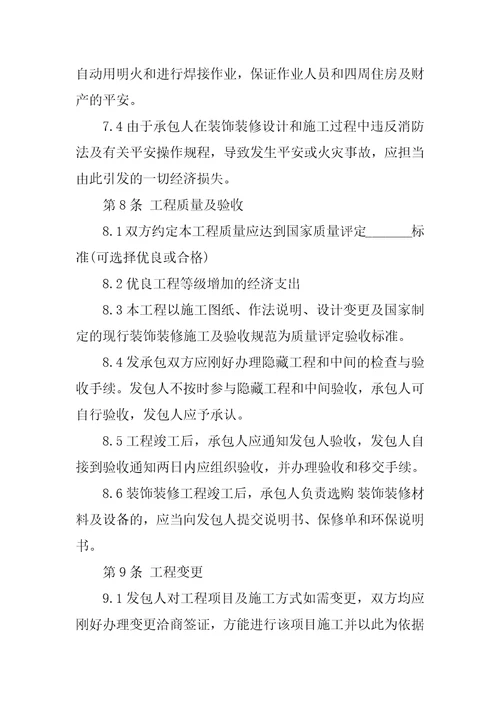 自动用明火和进行焊接作业，保证作业人员和四周住房及财产的平安。

7.4 由于承包人在装饰装修设计和施工过程中违反消防法及有关平安操作规程，导致发生平安或火灾事故，应担当由此引发的一切经济损失。

第 8 条 工程质量及验收

8.1 双方约定本工程质量应达到国家质量评定_______标准(可选择优良或合格)

8.2 优良工程等级增加的经济支出

8.3 本工程以施工图纸、作法说明、设计变更及国家制定的现行装饰装修施工及验收规范为质量评定验收标准。

8.4 发承包双方应刚好办理隐藏工程和中间的检查与验收手续。发包人不按时参与隐藏工程和中间验收，承包人可自行验收，发包人应予承认。

8.5 工程竣工后，承包人应通知发包人验收，发包人自接到验收通知两日内应组织验收，并办理验收和移交手续。

8.6 装饰装修工程竣工后，承包人负责选购 装饰装修材料及设备的，应当向发包人提交说明书、保修单和环保说明书。

第 9 条 工程变更

9.1 发包人对工程项目及施工方式如需变更，双方均应刚好办理变更洽商签证，方能进行该项目施工并以此为依据